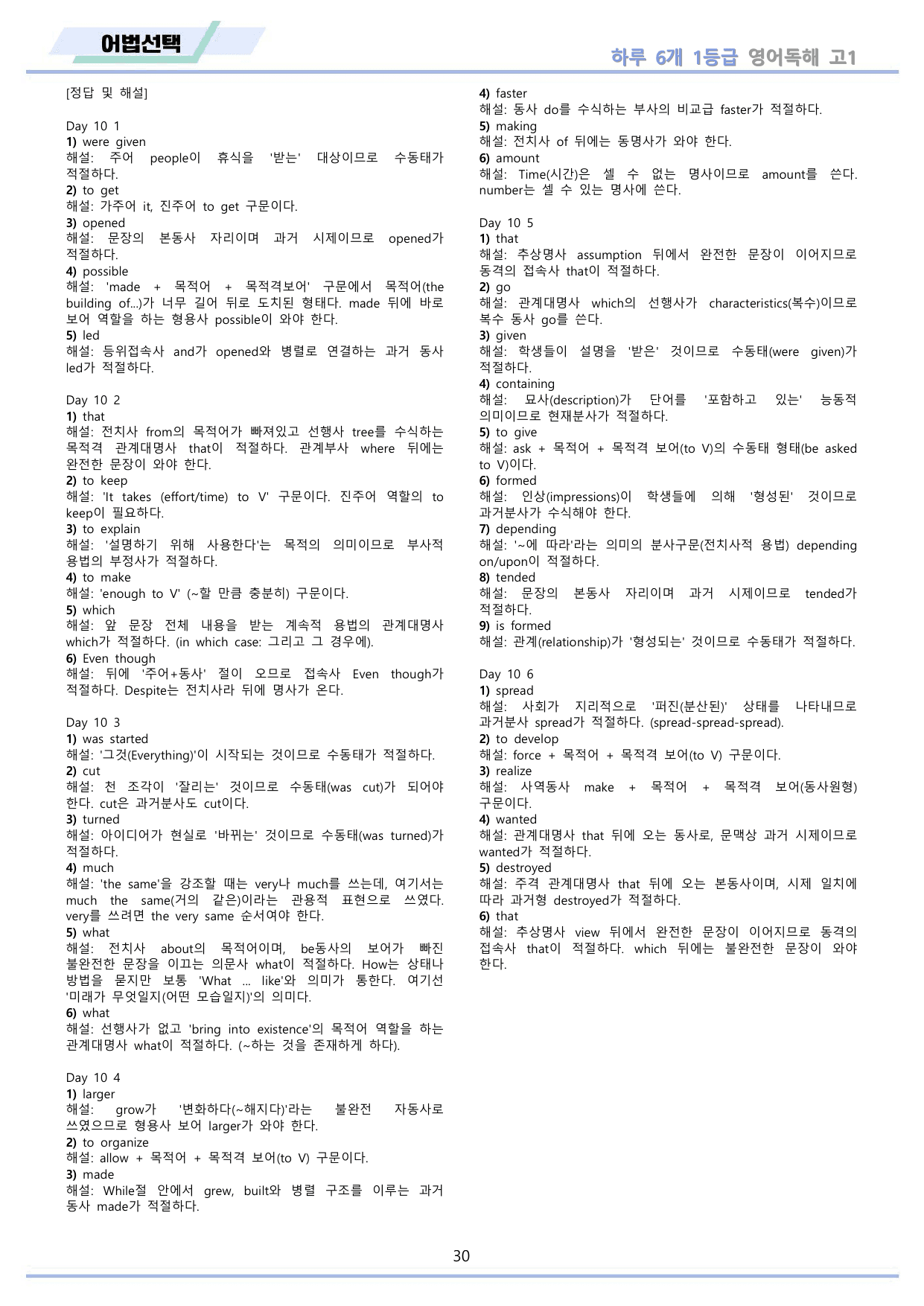 어법선택

하루 6개 1등급 영어독해 고1

[정답 및 해설]

Day 10 1
1) were given
해설: 주어 people이 휴식을 '받는' 대상이므로 수동태가 적절하다.
2) to get
해설: 가주어 it, 진주어 to get 구문이다.
3) opened
해설: 문장의 본동사 자리이며 과거 시제이므로 opened가 적절하다.
4) possible
해설: 'made + 목적어 + 목적격보어' 구문에서 목적어(the building of...)가 너무 길어 뒤로 도치된 형태다. made 뒤에 바로 보어 역할을 하는 형용사 possible이 와야 한다.
5) led
해설: 등위접속사 and가 opened와 병렬로 연결하는 과거 동사 led가 적절하다.

Day 10 2
1) that
해설: 전치사 from의 목적어가 빠져있고 선행사 tree를 수식하는 목적격 관계대명사 that이 적절하다. 관계부사 where 뒤에는 완전한 문장이 와야 한다.
2) to keep
해설: 'It takes (effort/time) to V' 구문이다. 진주어 역할의 to keep이 필요하다.
3) to explain
해설: '설명하기 위해 사용한다'는 목적의 의미이므로 부사적 용법의 부정사가 적절하다.
4) to make
해설: 'enough to V' (~할 만큼 충분히) 구문이다.
5) which
해설: 앞 문장 전체 내용을 받는 계속적 용법의 관계대명사 which가 적절하다. (in which case: 그리고 그 경우에).
6) Even though
해설: 뒤에 '주어+동사' 절이 오므로 접속사 Even though가 적절하다. Despite는 전치사라 뒤에 명사가 온다.

Day 10 3
1) was started
해설: '그것(Everything)'이 시작되는 것이므로 수동태가 적절하다.
2) cut
해설: 천 조각이 '잘리는' 것이므로 수동태(was cut)가 되어야 한다. cut은 과거분사도 cut이다.
3) turned
해설: 아이디어가 현실로 '바뀌는' 것이므로 수동태(was turned)가 적절하다.
4) much
해설: 'the same'을 강조할 때는 very나 much를 쓰는데, 여기서는 much the same(거의 같은)이라는 관용적 표현으로 쓰였다. very를 쓰려면 the very same 순서여야 한다.
5) what
해설: 전치사 about의 목적어이며, be동사의 보어가 빠진 불완전한 문장을 이끄는 의문사 what이 적절하다. How는 상태나 방법을 묻지만 보통 'What ... like'와 의미가 통한다. 여기선 '미래가 무엇일지(어떤 모습일지)'의 의미다.
6) what
해설: 선행사가 없고 'bring into existence'의 목적어 역할을 하는 관계대명사 what이 적절하다. (~하는 것을 존재하게 하다).

Day 10 4
1) larger
해설: grow가 '변화하다(~해지다)'라는 불완전 자동사로 쓰였으므로 형용사 보어 larger가 와야 한다.
2) to organize
해설: allow + 목적어 + 목적격 보어(to V) 구문이다.
3) made
해설: While절 안에서 grew, built와 병렬 구조를 이루는 과거 동사 made가 적절하다.
4) faster
해설: 동사 do를 수식하는 부사의 비교급 faster가 적절하다.
5) making
해설: 전치사 of 뒤에는 동명사가 와야 한다.
6) amount
해설: Time(시간)은 셀 수 없는 명사이므로 amount를 쓴다. number는 셀 수 있는 명사에 쓴다.

Day 10 5
1) that
해설: 추상명사 assumption 뒤에서 완전한 문장이 이어지므로 동격의 접속사 that이 적절하다.
2) go
해설: 관계대명사 which의 선행사가 characteristics(복수)이므로 복수 동사 go를 쓴다.
3) given
해설: 학생들이 설명을 '받은' 것이므로 수동태(were given)가 적절하다.
4) containing
해설: 묘사(description)가 단어를 '포함하고 있는' 능동적 의미이므로 현재분사가 적절하다.
5) to give
해설: ask + 목적어 + 목적격 보어(to V)의 수동태 형태(be asked to V)이다.
6) formed
해설: 인상(impressions)이 학생들에 의해 '형성된' 것이므로 과거분사가 수식해야 한다.
7) depending
해설: '~에 따라'라는 의미의 분사구문(전치사적 용법) depending on/upon이 적절하다.
8) tended
해설: 문장의 본동사 자리이며 과거 시제이므로 tended가 적절하다.
9) is formed
해설: 관계(relationship)가 '형성되는' 것이므로 수동태가 적절하다.

Day 10 6
1) spread
해설: 사회가 지리적으로 '퍼진(분산된)' 상태를 나타내므로 과거분사 spread가 적절하다. (spread-spread-spread).
2) to develop
해설: force + 목적어 + 목적격 보어(to V) 구문이다.
3) realize
해설: 사역동사 make + 목적어 + 목적격 보어(동사원형) 구문이다.
4) wanted
해설: 관계대명사 that 뒤에 오는 동사로, 문맥상 과거 시제이므로 wanted가 적절하다.
5) destroyed
해설: 주격 관계대명사 that 뒤에 오는 본동사이며, 시제 일치에 따라 과거형 destroyed가 적절하다.
6) that
해설: 추상명사 view 뒤에서 완전한 문장이 이어지므로 동격의 접속사 that이 적절하다. which 뒤에는 불완전한 문장이 와야 한다.

30